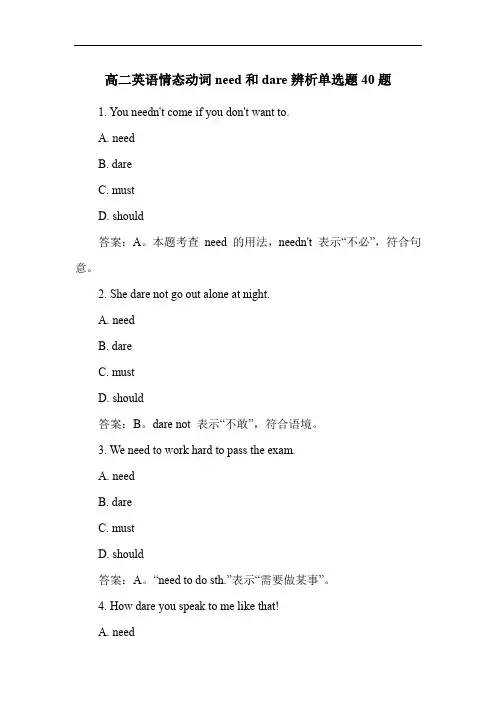 高二英语情态动词 need 和 dare 辨析单选题 40 题

1. You needn't come if you don't want to.

A. need

B. dare

C. must

D. should

答案：A。本题考查 need 的用法，needn't 表示“不必”，符合句意。

2. She dare not go out alone at night.

A. need

B. dare

C. must

D. should

答案：B。dare not 表示“不敢”，符合语境。

3. We need to work hard to pass the exam.

A. need

B. dare

C. must

D. should

答案：A。“need to do sth.”表示“需要做某事”。

4. How dare you speak to me like that!

A. need